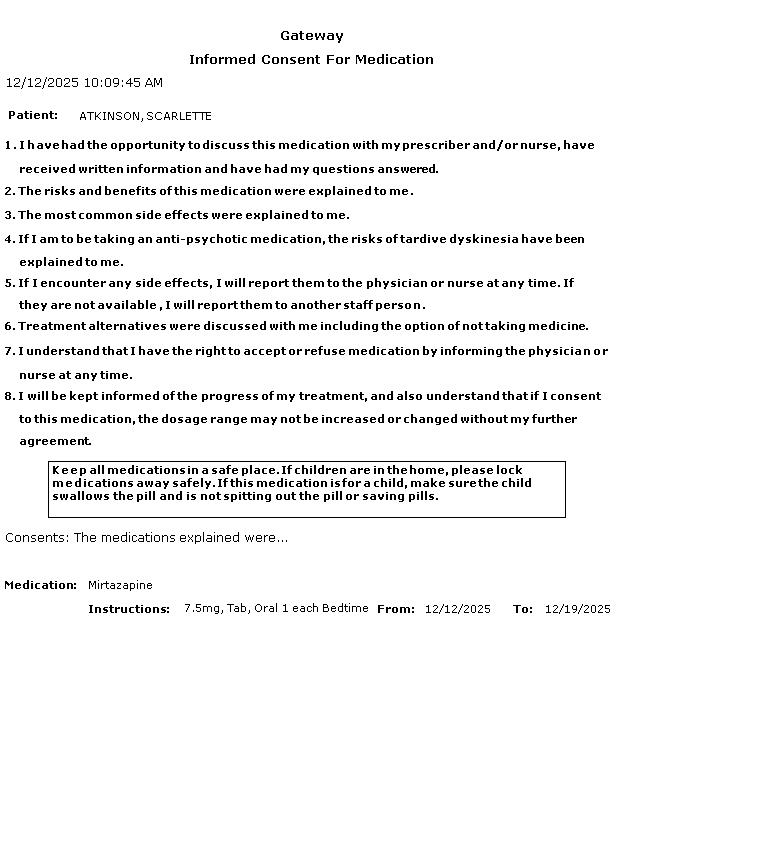 Gateway

Informed Consent For Medication

12/12/2025 10:09:45 AM

Patient: ATKINSON, SCARLETTE

1. I have had the opportunity to discuss this medication with my prescriber and/or nurse, have received written information and have had my questions answered.

2. The risks and benefits of this medication were explained to me.

3. The most common side effects were explained to me.

4. If I am to be taking an anti-psychotic medication, the risks of tardive dyskinesia have been explained to me.

5. If I encounter any side effects, I will report them to the physician or nurse at any time. If they are not available , I will report them to another staff person.

6. Treatment alternatives were discussed with me including the option of not taking medicine.

7. I understand that I have the right to accept or refuse medication by informing the physician or nurse at any time.

8. I will be kept informed of the progress of my treatment, and also understand that if I consent to this medication, the dosage range may not be increased or changed without my further agreement.

Keep all medications in a safe place. If children are in the home, please lock medications away safely. If this medication is for a child, make sure the child swallows the pill and is not spitting out the pill or saving pills.

Consents: The medications explained were...

Medication: Mirtazapine

Instructions: 7.5mg, Tab, Oral 1 each Bedtime From: 12/12/2025 To: 12/19/2025